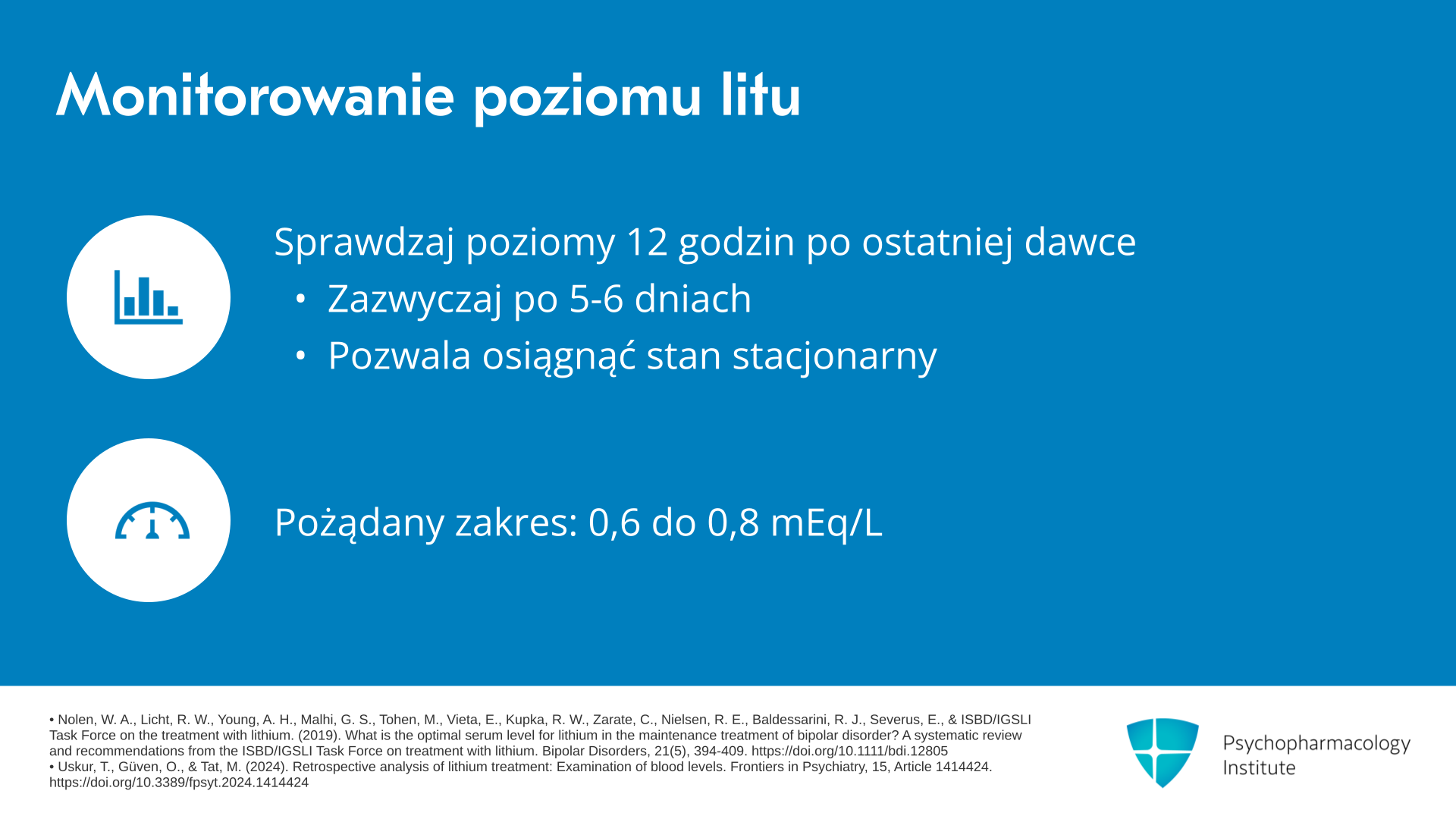 Monitorowanie poziomu litu

Sprawdzaj poziomy 12 godzin po ostatniej dawce
• Zazwyczaj po 5-6 dniach
• Pozwala osiągnąć stan stacjonarny

Pożądany zakres: 0,6 do 0,8 mEq/L

• Nolen, W. A., Licht, R. W., Young, A. H., Malhi, G. S., Tohen, M., Vieta, E., Kupka, R. W., Zarate, C., Nielsen, R. E., Baldessarini, R. J., Severus, E., & ISBD/IGSLI Task Force on the treatment with lithium. (2019). What is the optimal serum level for lithium in the maintenance treatment of bipolar disorder? A systematic review and recommendations from the ISBD/IGSLI Task Force on treatment with lithium. Bipolar Disorders, 21(5), 394-409. https://doi.org/10.1111/bdi.12805
• Uskur, T., Güven, O., & Tat, M. (2024). Retrospective analysis of lithium treatment: Examination of blood levels. Frontiers in Psychiatry, 15, Article 1414424. https://doi.org/10.3389/fpsyt.2024.1414424

Psychopharmacology Institute